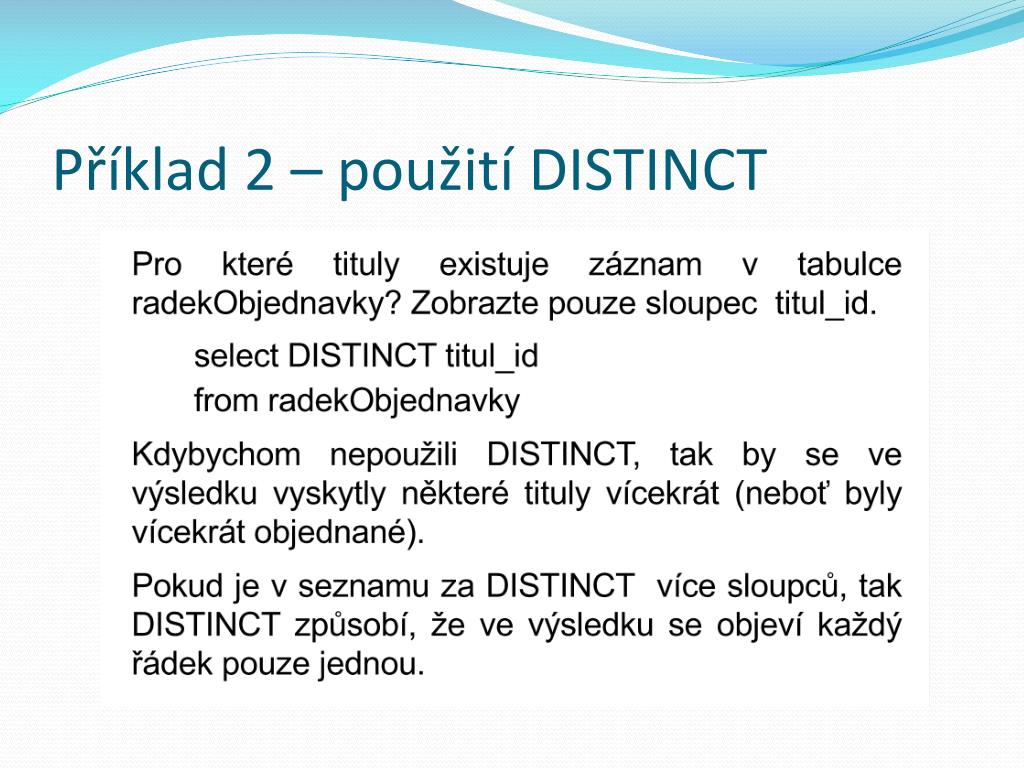 Příklad 2 – použití DISTINCT

Pro které tituly existuje záznam v tabulce radekObjednavky? Zobrazte pouze sloupec titul_id.

select DISTINCT titul_id
from radekObjednavky

Kdybychom nepoužili DISTINCT, tak by se ve výsledku vyskytly některé tituly vícekrát (neboť byly vícekrát objednané).

Pokud je v seznamu za DISTINCT více sloupců, tak DISTINCT způsobí, že ve výsledku se objeví každý řádek pouze jednou.